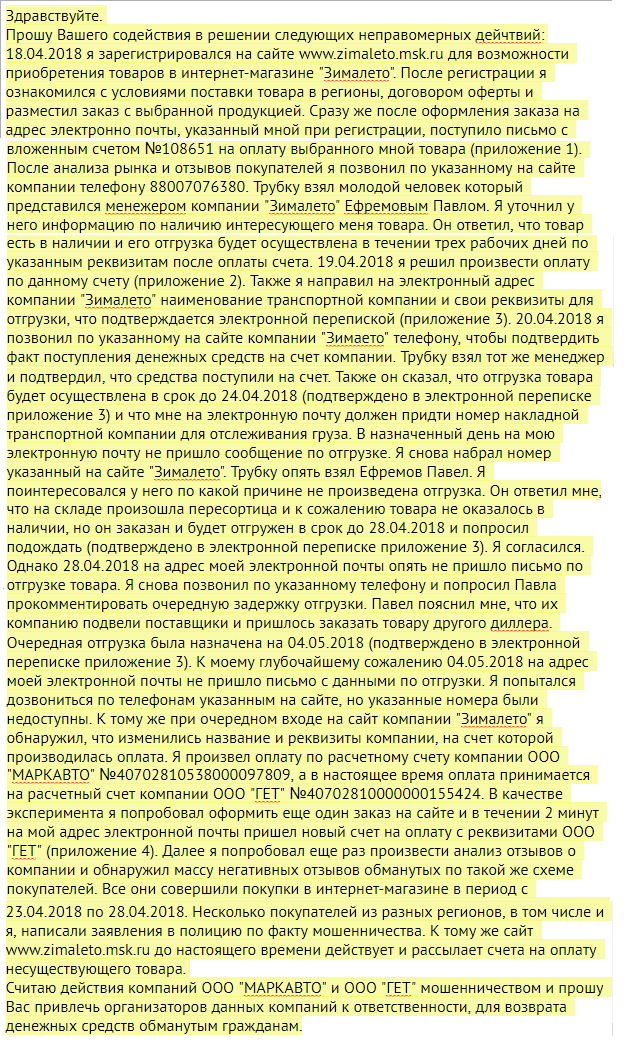 Здравствуйте.
Прошу Вашего содействия в решении следующих неправомерных действий: 18.04.2018 я зарегистрировался на сайте www.zimaleto.msk.ru для возможности приобретения товаров в интернет-магазине "Зималето". После регистрации я ознакомился с условиями поставки товара в регионы, договором оферты и разместил заказ с выбранной продукцией. Сразу же после оформления заказа на адрес электронно почты, указанный мной при регистрации, поступило письмо с вложенным счетом №108651 на оплату выбранного мной товара (приложение 1). После анализа рынка и отзывов покупателей я позвонил по указанному на сайте компании телефону 88007076380. Трубку взял молодой человек который представился менежером компании "Зималето" Ефремовым Павлом. Я уточнил у него информацию по наличию интересующего меня товара. Он ответил, что товар есть в наличии и его отгрузка будет осуществлена в течении трех рабочих дней по указанным реквизитам после оплаты счета. 19.04.2018 я решил произвести оплату по данному счету (приложение 2). Также я направил на электронный адрес компании "Зималето" наименование транспортной компании и свои реквизиты для отгрузки, что подтверждается электронной перепиской (приложение 3). 20.04.2018 я позвонил по указанному на сайте компании "Зимаето" телефону, чтобы подтвердить факт поступления денежных средств на счет компании. Трубку взял тот же менеджер и подтвердил, что средства поступили на счет. Также он сказал, что отгрузка товара будет осуществлена в срок до 24.04.2018 (подтверждено в электронной переписке приложение 3) и что мне на электронную почту должен придти номер накладной транспортной компании для отслеживания груза. В назначенный день на мою электронную почту не пришло сообщение по отгрузке. Я снова набрал номер указанный на сайте "Зималето". Трубку опять взял Ефремов Павел. Я поинтересовался у него по какой причине не произведена отгрузка. Он ответил мне, что на складе произошла пересортица и к сожалению товара не оказалось в наличии, но он заказан и будет отгружен в срок до 28.04.2018 и попросил подождать (подтверждено в электронной переписке приложение 3). Я согласился. Однако 28.04.2018 на адрес моей электронной почты опять не пришло письмо по отгрузке товара. Я снова позвонил по указанному телефону и попросил Павла прокомментировать очередную задержку отгрузки. Павел пояснил мне, что их компанию подвели поставщики и пришлось заказать товару другого диллера. Очередная отгрузка была назначена на 04.05.2018 (подтверждено в электронной переписке приложение 3). К моему глубочайшему сожалению 04.05.2018 на адрес моей электронной почты не пришло письмо с данными по отгрузки. Я попытался дозвониться по телефонам указанным на сайте, но указанные номера были недоступны. К тому же при очередном входе на сайт компании "Зималето" я обнаружил, что изменились название и реквизиты компании, на счет которой производилась оплата. Я произвел оплату по расчетному счету компании ООО "МАРКАВТО" №40702810538000097809, а в настоящее время оплата принимается на расчетный счет компании ООО "ГЕТ" №40702810000000155424. В качестве эксперимента я попробовал оформить еще один заказ на сайте и в течении 2 минут на мой адрес электронной почты пришел новый счет на оплату с реквизитами ООО "ГЕТ" (приложение 4). Далее я попробовал еще раз произвести анализ отзывов о компании и обнаружил массу негативных отзывов обманутых по такой же схеме покупателей. Все они совершили покупки в интернет-магазине в период с 23.04.2018 по 28.04.2018. Несколько покупателей из разных регионов, в том числе и я, написали заявления в полицию по факту мошенничества. К тому же сайт www.zimaleto.msk.ru до настоящего времени действует и рассылает счета на оплату несуществующего товара.
Считаю действия компаний ООО "МАРКАВТО" и ООО "ГЕТ" мошенничеством и прошу Вас привлечь организаторов данных компаний к ответственности, для возврата денежных средств обманутым гражданам.